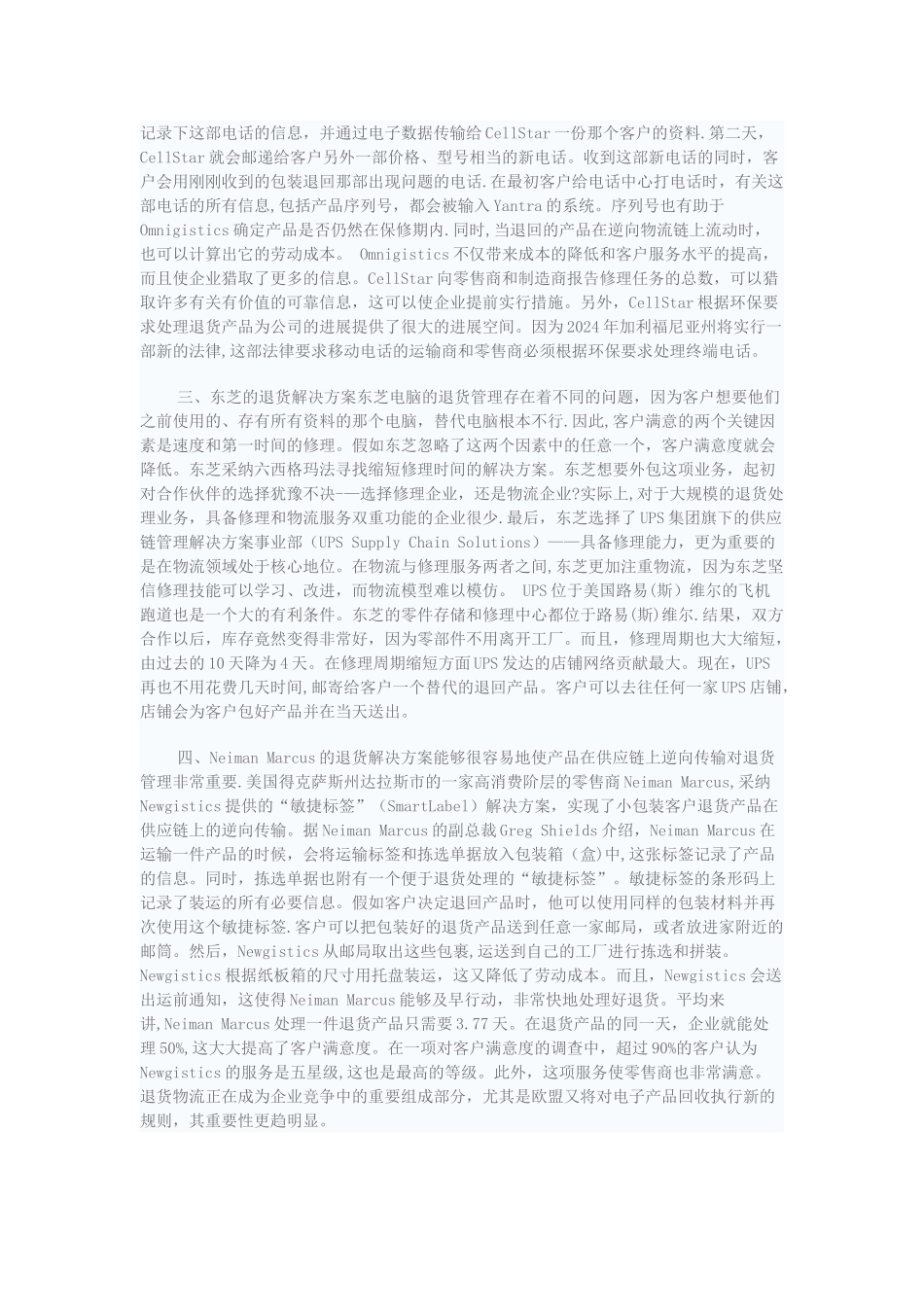 记录下这部电话的信息，并通过电子数据传输给CellStar一份那个客户的资料.第二天，CellStar就会邮递给客户另外一部价格、型号相当的新电话。收到这部新电话的同时，客户会用刚刚收到的包装退回那部出现问题的电话.在最初客户给电话中心打电话时，有关这部电话的所有信息,包括产品序列号，都会被输入Yantra的系统。序列号也有助于Omnigistics确定产品是否仍然在保修期内.同时,当退回的产品在逆向物流链上流动时，也可以计算出它的劳动成本。 Omnigistics不仅带来成本的降低和客户服务水平的提高，而且使企业猎取了更多的信息。CellStar向零售商和制造商报告修理任务的总数，可以猎取许多有关有价值的可靠信息，这可以使企业提前实行措施。另外，CellStar根据环保要求处理退货产品为公司的进展提供了很大的进展空间。因为2024年加利福尼亚州将实行一部新的法律,这部法律要求移动电话的运输商和零售商必须根据环保要求处理终端电话。

三、东芝的退货解决方案东芝电脑的退货管理存在着不同的问题，因为客户想要他们之前使用的、存有所有资料的那个电脑，替代电脑根本不行.因此,客户满意的两个关键因素是速度和第一时间的修理。假如东芝忽略了这两个因素中的任意一个，客户满意度就会降低。东芝采纳六西格玛法寻找缩短修理时间的解决方案。东芝想要外包这项业务，起初对合作伙伴的选择犹豫不决——选择修理企业，还是物流企业?实际上,对于大规模的退货处理业务，具备修理和物流服务双重功能的企业很少.最后，东芝选择了UPS集团旗下的供应链管理解决方案事业部（UPS Supply Chain Solutions）——具备修理能力，更为重要的是在物流领域处于核心地位。在物流与修理服务两者之间,东芝更加注重物流，因为东芝坚信修理技能可以学习、改进，而物流模型难以模仿。 UPS位于美国路易(斯）维尔的飞机跑道也是一个大的有利条件。东芝的零件存储和修理中心都位于路易(斯)维尔.结果，双方合作以后，库存竟然变得非常好，因为零部件不用离开工厂。而且，修理周期也大大缩短，由过去的10天降为4天。在修理周期缩短方面UPS发达的店铺网络贡献最大。现在，UPS再也不用花费几天时间,邮寄给客户一个替代的退回产品。客户可以去往任何一家UPS店铺,店铺会为客户包好产品并在当天送出。

四、Neiman Marcus的退货解决方案能够很容易地使产品在供应链上逆向传输对退货管理非常重要.美国得克萨斯州达拉斯市的一家高消费阶层的零售商Neiman Marcus,采纳Newgistics提供的“敏捷标签”（SmartLabel）解决方案，实现了小包装客户退货产品在供应链上的逆向传输。据Neiman Marcus的副总裁Greg Shields介绍，Neiman Marcus在运输一件产品的时候，会将运输标签和拣选单据放入包装箱（盒）中,这张标签记录了产品的信息。同时，拣选单据也附有一个便于退货处理的“敏捷标签”。敏捷标签的条形码上记录了装运的所有必要信息。假如客户决定退回产品时，他可以使用同样的包装材料并再次使用这个敏捷标签.客户可以把包装好的退货产品送到任意一家邮局，或者放进家附近的邮筒。然后，Newgistics从邮局取出这些包裹,运送到自己的工厂进行拣选和拼装。Newgistics根据纸板箱的尺寸用托盘装运，这又降低了劳动成本。而且，Newgistics会送出运前通知，这使得Neiman Marcus能够及早行动，非常快地处理好退货。平均来讲,Neiman Marcus处理一件退货产品只需要3.77天。在退货产品的同一天，企业就能处理50%,这大大提高了客户满意度。在一项对客户满意度的调查中，超过90%的客户认为Newgistics的服务是五星级,这也是最高的等级。此外，这项服务使零售商也非常满意。退货物流正在成为企业竞争中的重要组成部分，尤其是欧盟又将对电子产品回收执行新的规则，其重要性更趋明显。